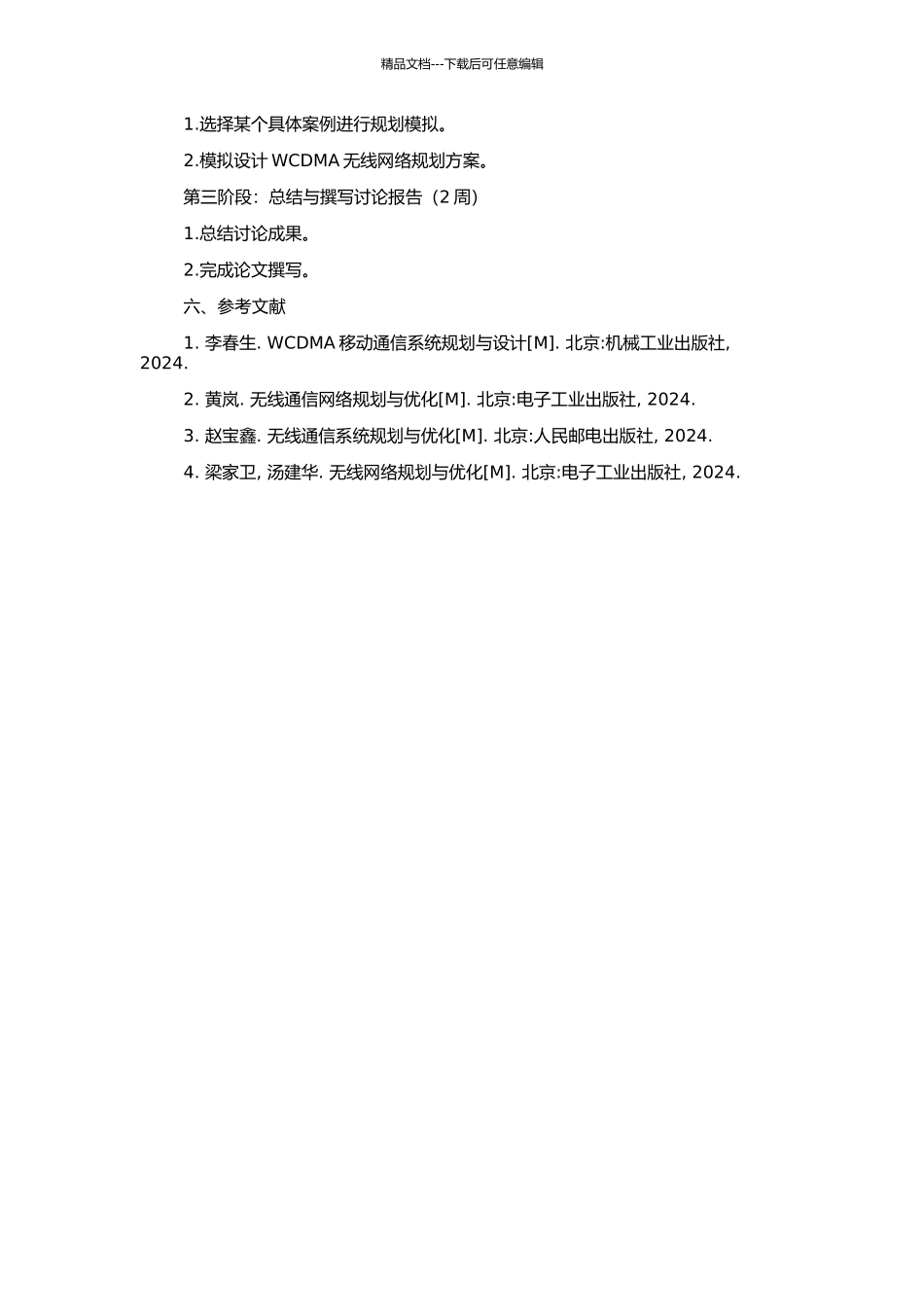 精品文档---下载后可任意编辑

1.选择某个具体案例进行规划模拟。

2.模拟设计 WCDMA 无线网络规划方案。

第三阶段：总结与撰写讨论报告（2 周）

1.总结讨论成果。

2.完成论文撰写。

六、参考文献

1. 李春生. WCDMA 移动通信系统规划与设计[M]. 北京:机械工业出版社, 2024.

2. 黄岚. 无线通信网络规划与优化[M]. 北京:电子工业出版社, 2024.

3. 赵宝鑫. 无线通信系统规划与优化[M]. 北京:人民邮电出版社, 2024.

4. 梁家卫, 汤建华. 无线网络规划与优化[M]. 北京:电子工业出版社, 2024.